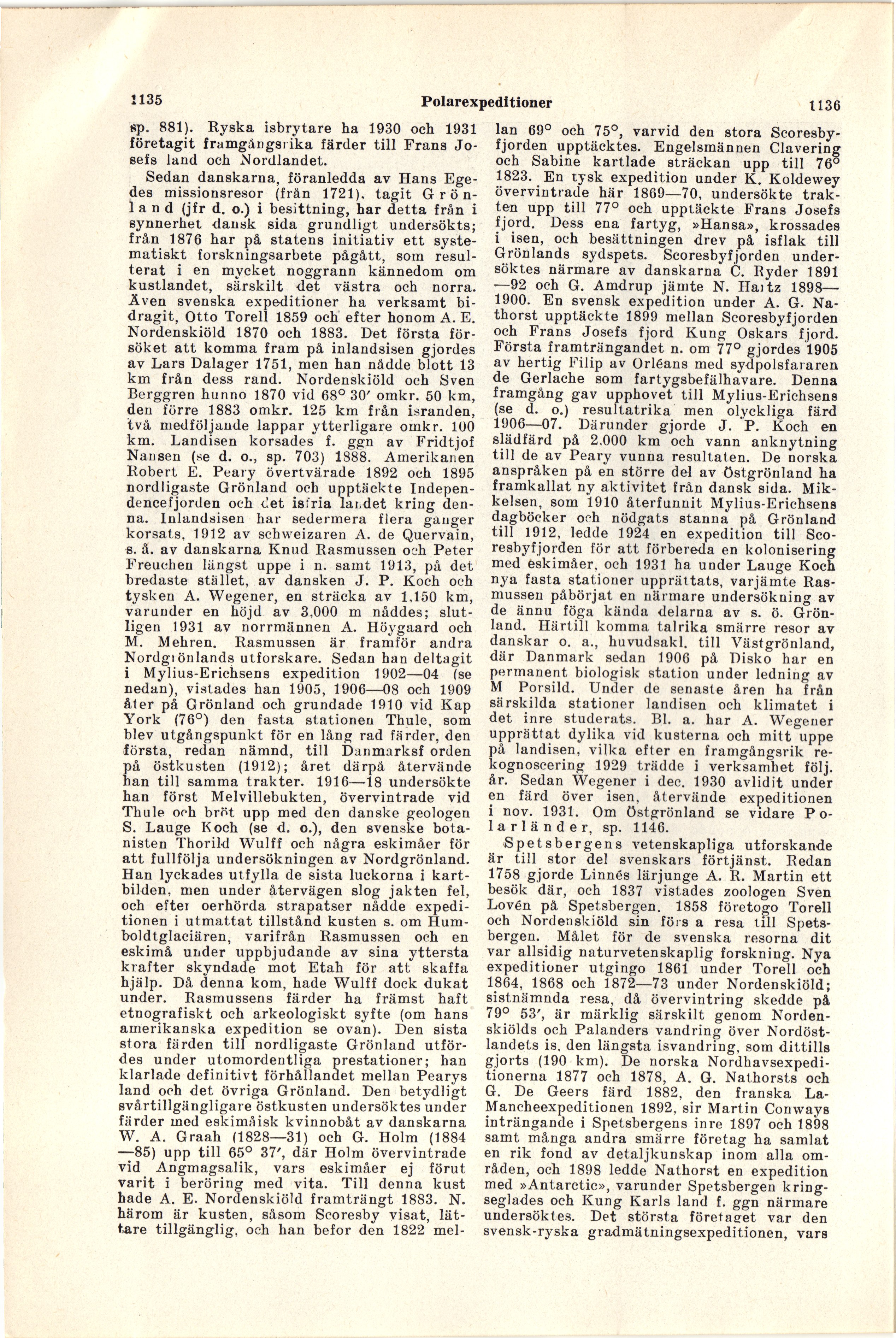 1135 Polarexpeditioner 1136

sp. 881). Ryska isbrytare ha 1930 och 1931 företagit framgångsrika färder till Frans Josefs land och Nordlandet.

Sedan danskarna, föranledda av Hans Egedes missionsresor (från 1721), tagit Grönland (jfr d. o.) i besittning, har detta från i synnerhet dansk sida grundligt undersökts; från 1876 har på statens initiativ ett systematiskt forskningsarbete pågått, som resulterat i en mycket noggrann kännedom om kustlandet, särskilt det västra och norra. Även svenska expeditioner ha verksamt bidragit, Otto Torell 1859 och efter honom A. E. Nordenskiöld 1870 och 1883. Det första försöket att komma fram på inlandsisen gjordes av Lars Dalager 1751, men han nådde blott 13 km från dess rand. Nordenskiöld och Sven Berggren hunno 1870 vid 68° 30′ omkr. 50 km, den förre 1883 omkr. 125 km från isranden, två medföljande lappar ytterligare omkr. 100 km. Landisen korsades f. ggn av Fridtjof Nansen (se d. o., sp. 703) 1888. Amerikanen Robert E. Peary övertvärade 1892 och 1895 nordligaste Grönland och upptäckte Independencefjorden och det isfria landet kring denna. Inlandsisen har sedermera flera gånger korsats, 1912 av schweizaren A. de Quervain, s. å. av danskarna Knud Rasmussen och Peter Freuchen längst uppe i n. samt 1913, på det bredaste stället, av dansken J. P. Koch och tysken A. Wegener, en sträcka av 1,150 km, varunder en höjd av 3,000 m nåddes; slutligen 1931 av norrmännen A. Höygaard och M. Mehren. Rasmussen är framför andra Nordgrönlands utforskare. Sedan han deltagit i Mylius-Erichsens expedition 1902—04 (se nedan), vistades han 1905, 1906—08 och 1909 åter på Grönland och grundade 1910 vid Kap York (76°) den fasta stationen Thule, som blev utgångspunkt för en lång rad färder, den första, redan nämnd, till Danmarksfjorden på östkusten (1912); året därpå återvände han till samma trakter. 1916—18 undersökte han först Melvillebukten, övervintrade vid Thule och bröt upp med den danske geologen S. Lauge Koch (se d. o.), den svenske botanisten Thorild Wulff och några eskimåer för att fullfölja undersökningen av Nordgrönland. Han lyckades utfylla de sista luckorna i kartbilden, men under återvägen slog jakten fel, och efter oerhörda strapatser nådde expeditionen i utmattat tillstånd kusten s. om Humboldtglaciären, varifrån Rasmussen och en eskimå under uppbjudande av sina yttersta krafter skyndade mot Etah för att skaffa hjälp. Då denna kom, hade Wulff dock dukat under. Rasmussens färder ha främst haft etnografiskt och arkeologiskt syfte (om hans amerikanska expedition se ovan). Den sista stora färden till nordligaste Grönland utfördes under utomordentliga prestationer; han klarlade definitivt förhållandet mellan Pearys land och det övriga Grönland. Den betydligt svårtillgängligare östkusten undersöktes under färder med eskimåisk kvinnobåt av danskarna W. A. Graah (1828—31) och G. Holm (1884—85) upp till 65° 37′, där Holm övervintrade vid Angmagsalik, vars eskimåer ej förut varit i beröring med vita. Till denna kust hade A. E. Nordenskiöld framträngt 1883. N. härom är kusten, såsom Scoresby visat, lättare tillgänglig, och han befor den 1822 mellan 69° och 75°, varvid den stora Scoresbyfjorden upptäcktes. Engelsmännen Clavering och Sabine kartlade sträckan upp till 76° 1823. En tysk expedition under K. Koldewey övervintrade här 1869—70, undersökte trakten upp till 77° och upptäckte Frans Josefs fjord. Dess ena fartyg, »Hansa», krossades i isen, och besättningen drev på isflak till Grönlands sydspets. Scoresbyfjorden undersöktes närmare av danskarna C. Ryder 1891—92 och G. Amdrup jämte N. Hartz 1898—1900. En svensk expedition under A. G. Nathorst upptäckte 1899 mellan Scoresbyfjorden och Frans Josefs fjord Kung Oskars fjord. Första framträngandet n. om 77° gjordes 1905 av hertig Filip av Orléans med sydpolsfararen de Gerlache som fartygsbefälhavare. Denna framgång gav upphovet till Mylius-Erichsens (se d. o.) resultatrika men olyckliga färd 1906—07. Därunder gjorde J. P. Koch en slädfärd på 2.000 km och vann anknytning till de av Peary vunna resultaten. De norska anspråken på en större del av Östgrönland ha framkallat ny aktivitet från dansk sida. Mikkelsen, som 1910 återfunnit Mylius-Erichsens dagböcker och nödgats stanna på Grönland till 1912, ledde 1924 en expedition till Scoresbyfjorden för att förbereda en kolonisering med eskimåer, och 1931 ha under Lauge Koch nya fasta stationer upprättats, varjämte Rasmussen påbörjat en närmare undersökning av de ännu föga kända delarna av s. ö. Grönland. Härtill komma talrika smärre resor av danskar o. a., huvudsakl. till Västgrönland, där Danmark sedan 1906 på Disko har en permanent biologisk station under ledning av M Porsild. Under de senaste åren ha från särskilda stationer landisen och klimatet i det inre studerats. Bl. a. har A. Wegener upprättat dylika vid kusterna och mitt uppe på landisen, vilka efter en framgångsrik rekognoscering 1929 trädde i verksamhet följ. år. Sedan Wegener i dec. 1930 avlidit under en färd över isen, återvände expeditionen i nov. 1931. Om Östgrönland se vidare Polarländer, sp. 1146.

Spetsbergens vetenskapliga utforskande är till stor del svenskars förtjänst. Redan 1758 gjorde Linnés lärjunge A. R. Martin ett besök där, och 1837 vistades zoologen Sven Lovén på Spetsbergen. 1858 företogo Torell och Nordenskiöld sin förs a resa till Spetsbergen. Målet för de svenska resorna dit var allsidig naturvetenskaplig forskning. Nya expeditioner utgingo 1861 under Torell och 1864, 1868 och 1872—73 under Nordenskiöld; sistnämnda resa, då övervintring skedde på 79° 53′, är märklig särskilt genom Nordenskiölds och Palanders vandring över Nordöstlandets is, den längsta isvandring, som dittills gjorts (190 km). De norska Nordhavsexpeditionerna 1877 och 1878, A. G. Nathorsts och G. De Geers färd 1882, den franska La-Mancheexpeditionen 1892, sir Martin Conways inträngande i Spetsbergens inre 1897 och 1898 samt många andra smärre företag ha samlat en rik fond av detaljkunskap inom alla områden, och 1898 ledde Nathorst en expedition med »Antarctic», varunder Spetsbergen kringseglades och Kung Karls land f. ggn närmare undersöktes. Det största företaget var den svensk-ryska gradmätningsexpeditionen, vars